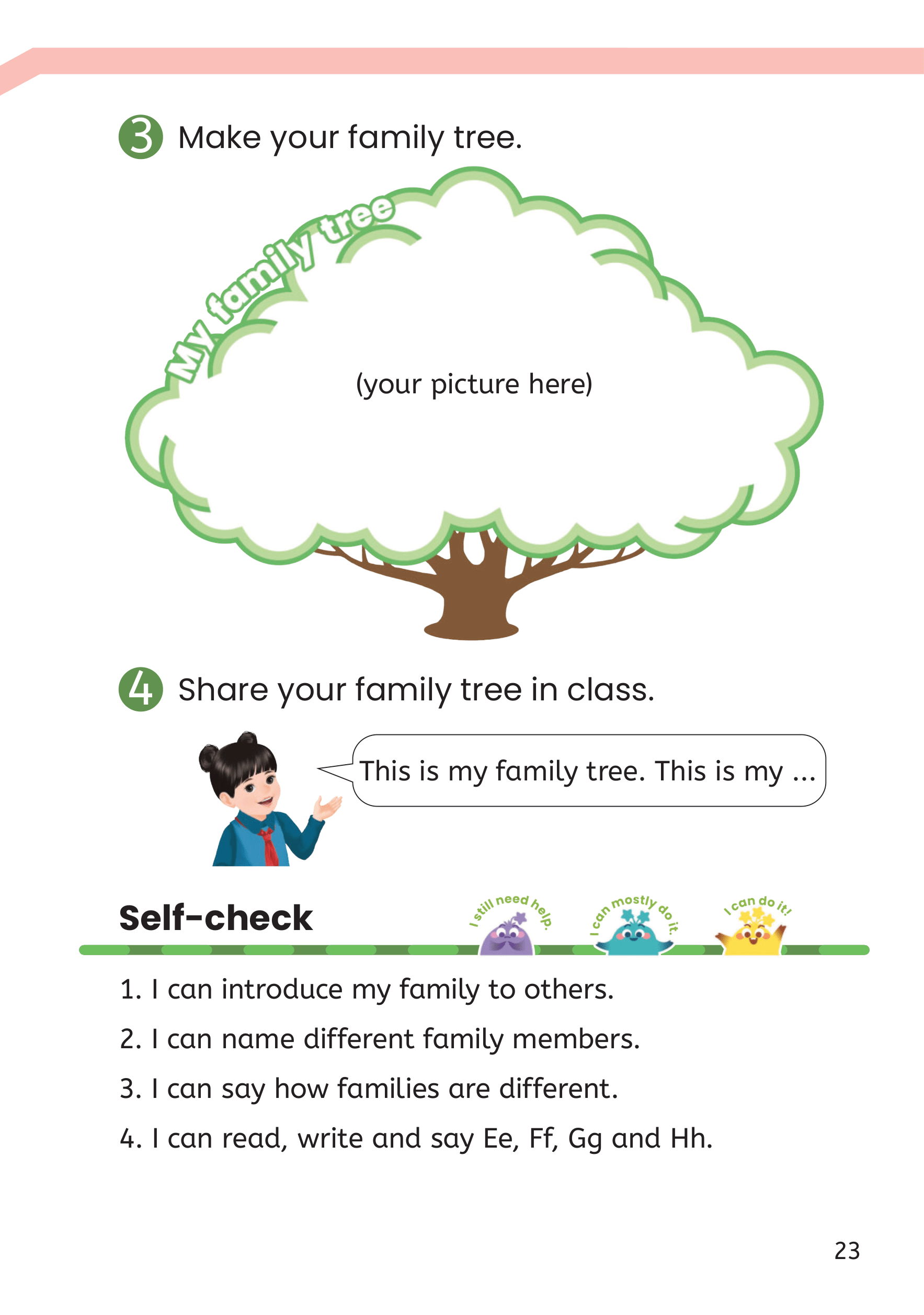 3 Make your family tree.

My family tree

(your picture here)

4 Share your family tree in class.

This is my family tree. This is my ...

Self-check

I still need help.

I can mostly do it.

I can do it!

1. I can introduce my family to others.

2. I can name different family members.

3. I can say how families are different.

4. I can read, write and say Ee, Ff, Gg and Hh.

23